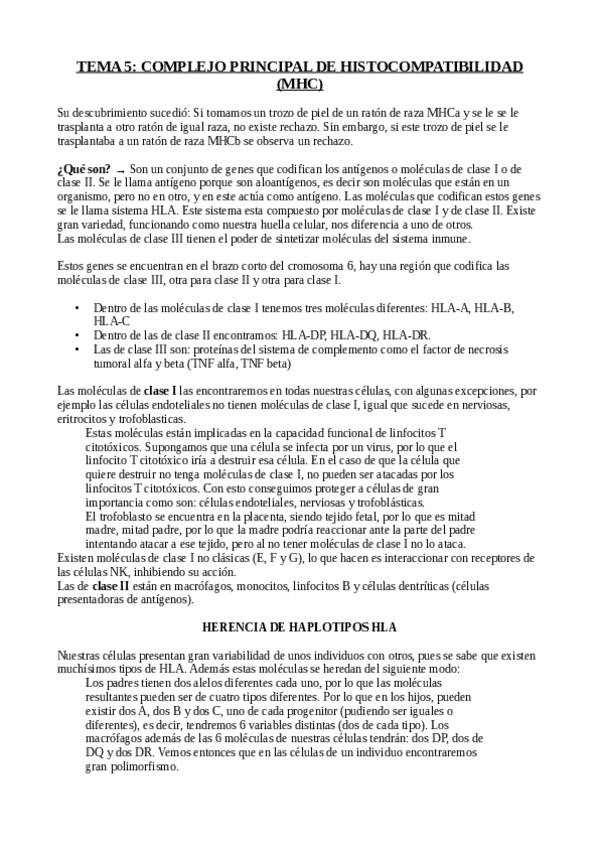 TEMA 5: COMPLEJO PRINCIPAL DE HISTOCOMPATIBILIDAD (MHC)

Su descubrimiento sucedió: Si tomamos un trozo de piel de un ratón de raza MHCa y se le se le trasplanta a otro ratón de igual raza, no existe rechazo. Sin embargo, si este trozo de piel se le trasplantaba a un ratón de raza MHCb se observa un rechazo.

¿Qué son? → Son un conjunto de genes que codifican los antígenos o moléculas de clase I o de clase II. Se le llama antígeno porque son aloantígenos, es decir son moléculas que están en un organismo, pero no en otro, y en este actúa como antígeno. Las moléculas que codifican estos genes se le llama sistema HLA. Este sistema esta compuesto por moléculas de clase I y de clase II. Existe gran variedad, funcionando como nuestra huella celular, nos diferencia a uno de otros.
Las moléculas de clase III tienen el poder de sintetizar moléculas del sistema inmune.

Estos genes se encuentran en el brazo corto del cromosoma 6, hay una región que codifica las moléculas de clase III, otra para clase II y otra para clase I.

• Dentro de las moléculas de clase I tenemos tres moléculas diferentes: HLA-A, HLA-B, HLA-C
• Dentro de las de clase II encontramos: HLA-DP, HLA-DQ, HLA-DR.
• Las de clase III son: proteínas del sistema de complemento como el factor de necrosis tumoral alfa y beta (TNF alfa, TNF beta)

Las moléculas de clase I las encontraremos en todas nuestras células, con algunas excepciones, por ejemplo las células endoteliales no tienen moléculas de clase I, igual que sucede en nerviosas, eritrocitos y trofoblasticas.
Estas moléculas están implicadas en la capacidad funcional de linfocitos T citotóxicos. Supongamos que una célula se infecta por un virus, por lo que el linfocito T citotóxico iría a destruir esa célula. En el caso de que la célula que quiere destruir no tenga moléculas de clase I, no pueden ser atacadas por los linfocitos T citotóxicos. Con esto conseguimos proteger a células de gran importancia como son: células endoteliales, nerviosas y trofoblásticas.
El trofoblasto se encuentra en la placenta, siendo tejido fetal, por lo que es mitad madre, mitad padre, por lo que la madre podría reaccionar ante la parte del padre intentando atacar a ese tejido, pero al no tener moléculas de clase I no lo ataca.
Existen moléculas de clase I no clásicas (E, F y G), lo que hacen es interaccionar con receptores de las células NK, inhibiendo su acción.
Las de clase II están en macrófagos, monocitos, linfocitos B y células dentríticas (células presentadoras de antígenos).

HERENCIA DE HAPLOTIPOS HLA

Nuestras células presentan gran variabilidad de unos individuos con otros, pues se sabe que existen muchísimos tipos de HLA. Además estas moléculas se heredan del siguiente modo:
Los padres tienen dos alelos diferentes cada uno, por lo que las moléculas resultantes pueden ser de cuatro tipos diferentes. Por lo que en los hijos, pueden existir dos A, dos B y dos C, uno de cada progenitor (pudiendo ser iguales o diferentes), es decir, tendremos 6 variables distintas (dos de cada tipo). Los macrófagos además de las 6 moléculas de nuestras células tendrán: dos DP, dos de DQ y dos DR. Vemos entonces que en las células de un individuo encontraremos gran polimorfismo.